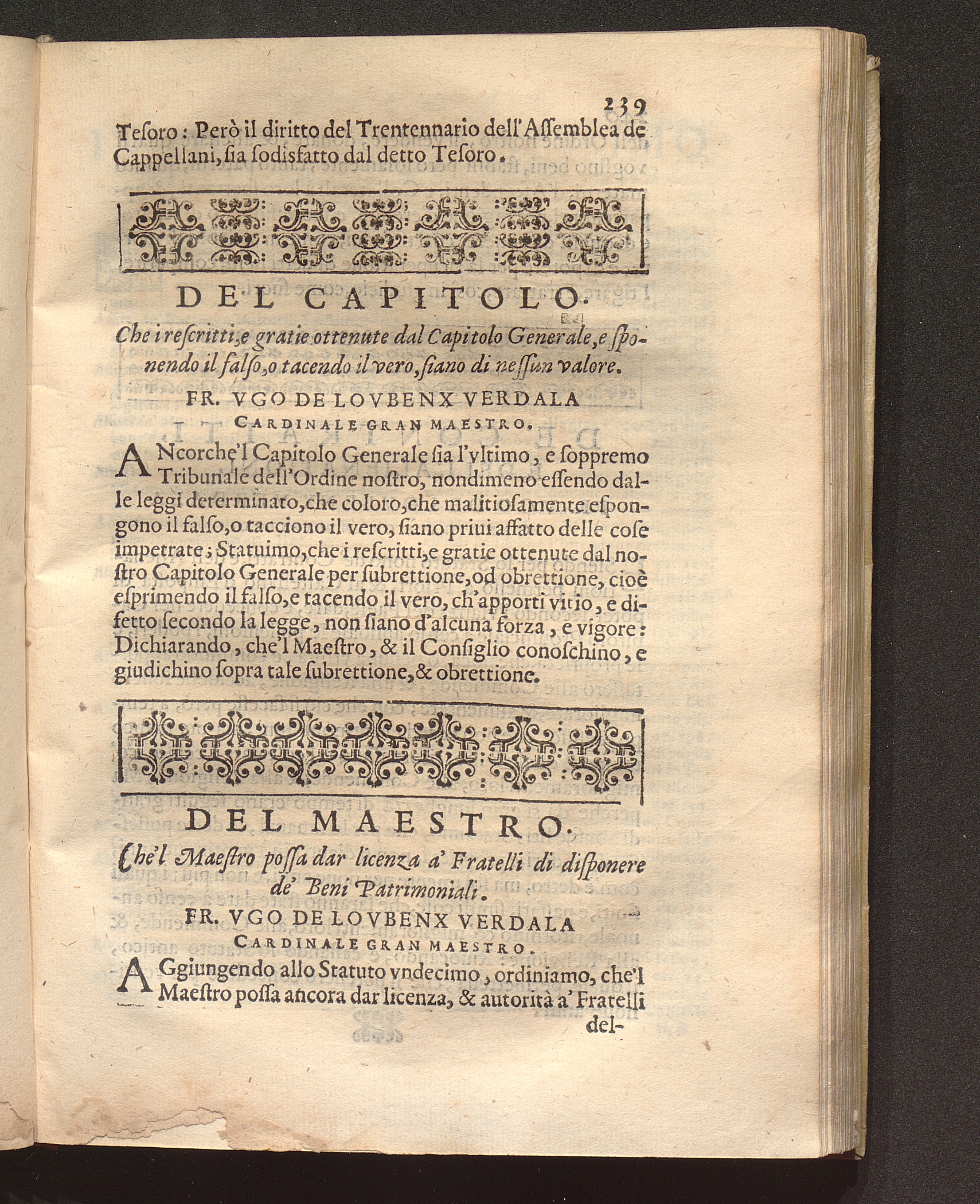 239

Tesoro: Però il diritto del Trentennario dell'Assemblea de Cappellani, sia sodisfatto dal detto Tesoro.

DEL CAPITOLO.

Che i rescritti, e gratie ottenute dal Capitolo Generale, e sponendo il falso, o tacendo il vero, siano di nessun valore.

FR. VGO DE LOVBENX VERDALA CARDINALE GRAN MAESTRO.

ANcorche'l Capitolo Generale sia l'vltimo, e soppremo Tribunale dell'Ordine nostro, nondimeno essendo dalle leggi determinato, che coloro, che malitiosamente espongono il falso, o tacciono il vero, siano priui affatto delle cose impetrate; Statuimo, che i rescritti, e gratie ottenute dal nostro Capitolo Generale per subrettione, od obrettione, cioè esprimendo il falso, e tacendo il vero, ch'apporti vitio, e difetto secondo la legge, non siano d'alcuna forza, e vigore: Dichiarando, che'l Maestro, & il Consiglio conoschino, e giudichino sopra tale subrettione, & obrettione.

DEL MAESTRO.

Che'l Maestro possa dar licenza a' Fratelli di disponere de' Beni Patrimoniali.

FR. VGO DE LOVBENX VERDALA CARDINALE GRAN MAESTRO.

AGgiungendo allo Statuto vndecimo, ordiniamo, che'l Maestro possa ancora dar licenza, & autorità a' Fratelli del-